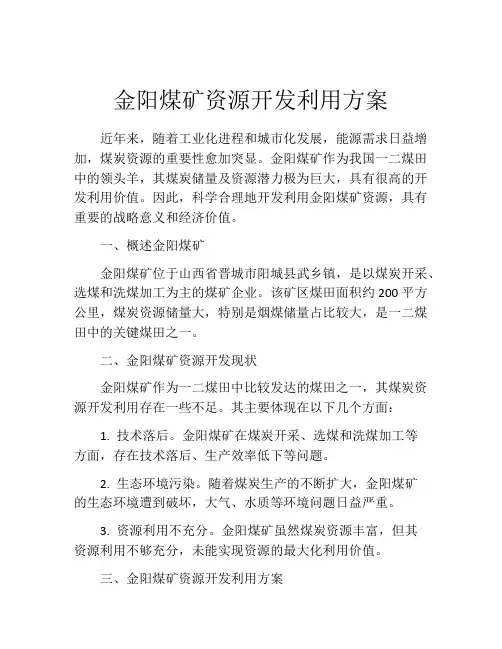 金阳煤矿资源开发利用方案

近年来，随着工业化进程和城市化发展，能源需求日益增加，煤炭资源的重要性愈加突显。金阳煤矿作为我国一二煤田中的领头羊，其煤炭储量及资源潜力极为巨大，具有很高的开发利用价值。因此，科学合理地开发利用金阳煤矿资源，具有重要的战略意义和经济价值。

一、概述金阳煤矿

金阳煤矿位于山西省晋城市阳城县武乡镇，是以煤炭开采、选煤和洗煤加工为主的煤矿企业。该矿区煤田面积约 200 平方公里，煤炭资源储量大，特别是烟煤储量占比较大，是一二煤田中的关键煤田之一。

二、金阳煤矿资源开发现状

金阳煤矿作为一二煤田中比较发达的煤田之一，其煤炭资源开发利用存在一些不足。其主要体现在以下几个方面：

1. 技术落后。金阳煤矿在煤炭开采、选煤和洗煤加工等方面，存在技术落后、生产效率低下等问题。

2. 生态环境污染。随着煤炭生产的不断扩大，金阳煤矿的生态环境遭到破坏，大气、水质等环境问题日益严重。

3. 资源利用不充分。金阳煤矿虽然煤炭资源丰富，但其资源利用不够充分，未能实现资源的最大化利用价值。

三、金阳煤矿资源开发利用方案